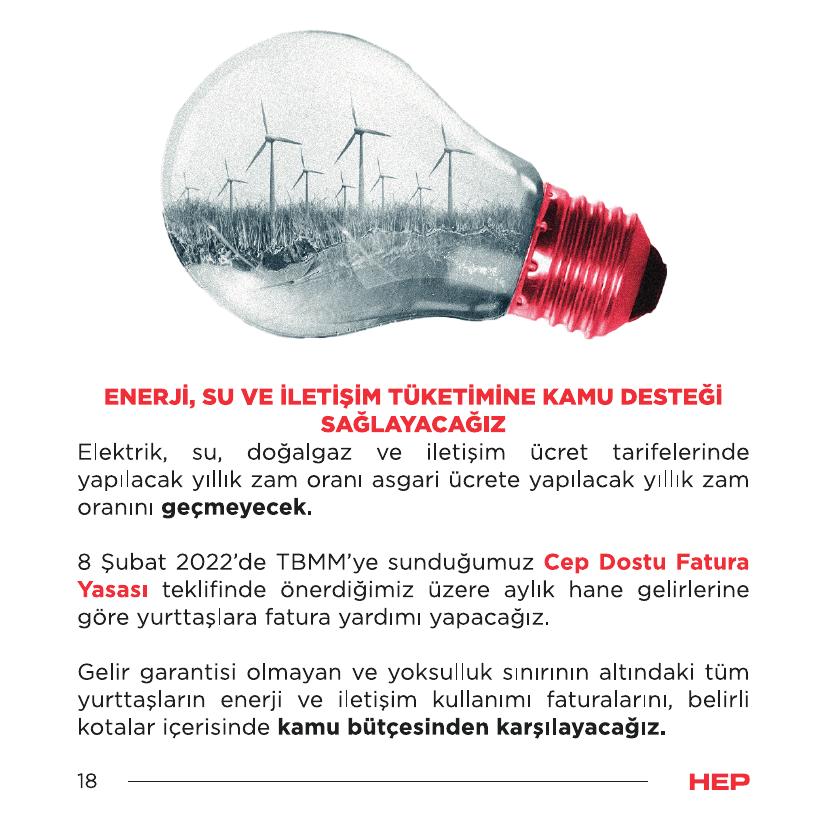 ENERJİ, SU VE İLETİŞİM TÜKETİMİNE KAMU DESTEĞİ SAĞLAYACAĞIZ

Elektrik, su, doğalgaz ve iletişim ücret tarifelerinde yapılacak yıllık zam oranı asgari ücrete yapılacak yıllık zam oranını geçmeyecek.

8 Şubat 2022'de TBMM'ye sunduğumuz Cep Dostu Fatura Yasası teklifinde önerdiğimiz üzere aylık hane gelirlerine göre yurttaşlara fatura yardımı yapacağız.

Gelir garantisi olmayan ve yoksulluk sınırının altındaki tüm yurttaşların enerji ve iletişim kullanımı faturalarını, belirli kotalar içerisinde kamu bütçesinden karşılayacağız.

18

HEP